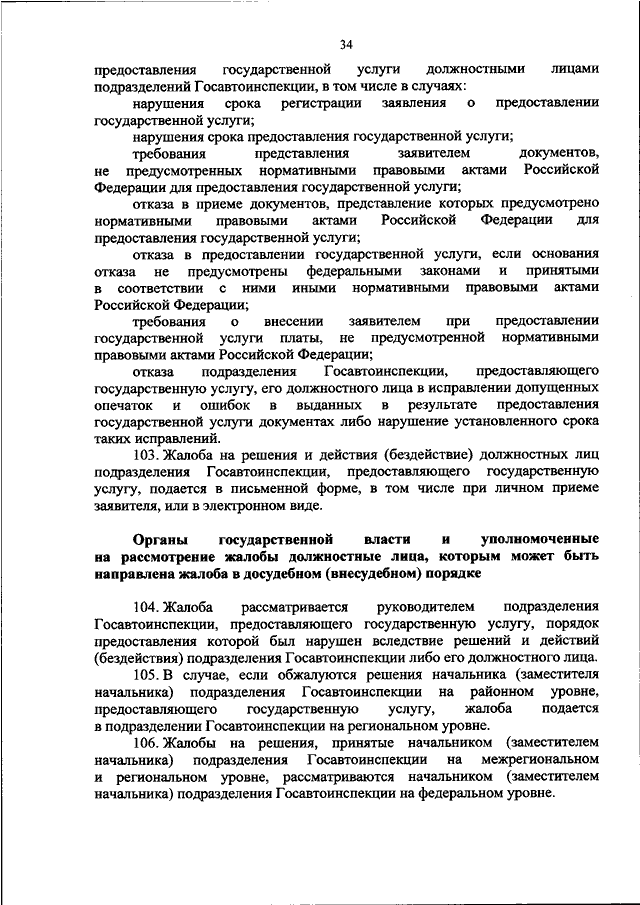 34

предоставления государственной услуги должностными лицами подразделений Госавтоинспекции, в том числе в случаях:

нарушения срока регистрации заявления о предоставлении государственной услуги;

нарушения срока предоставления государственной услуги;

требования представления заявителем документов, не предусмотренных нормативными правовыми актами Российской Федерации для предоставления государственной услуги;

отказа в приеме документов, представление которых предусмотрено нормативными правовыми актами Российской Федерации для предоставления государственной услуги;

отказа в предоставлении государственной услуги, если основания отказа не предусмотрены федеральными законами и принятыми в соответствии с ними иными нормативными правовыми актами Российской Федерации;

требования о внесении заявителем при предоставлении государственной услуги платы, не предусмотренной нормативными правовыми актами Российской Федерации;

отказа подразделения Госавтоинспекции, предоставляющего государственную услугу, его должностного лица в исправлении допущенных опечаток и ошибок в выданных в результате предоставления государственной услуги документах либо нарушение установленного срока таких исправлений.

103. Жалоба на решения и действия (бездействие) должностных лиц подразделения Госавтоинспекции, предоставляющего государственную услугу, подается в письменной форме, в том числе при личном приеме заявителя, или в электронном виде.

Органы государственной власти и уполномоченные на рассмотрение жалобы должностные лица, которым может быть направлена жалоба в досудебном (внесудебном) порядке

104. Жалоба рассматривается руководителем подразделения Госавтоинспекции, предоставляющего государственную услугу, порядок предоставления которой был нарушен вследствие решений и действий (бездействия) подразделения Госавтоинспекции либо его должностного лица.

105. В случае, если обжалуются решения начальника (заместителя начальника) подразделения Госавтоинспекции на районном уровне, предоставляющего государственную услугу, жалоба подается в подразделении Госавтоинспекции на региональном уровне.

106. Жалобы на решения, принятые начальником (заместителем начальника) подразделения Госавтоинспекции на межрегиональном и региональном уровне, рассматриваются начальником (заместителем начальника) подразделения Госавтоинспекции на федеральном уровне.